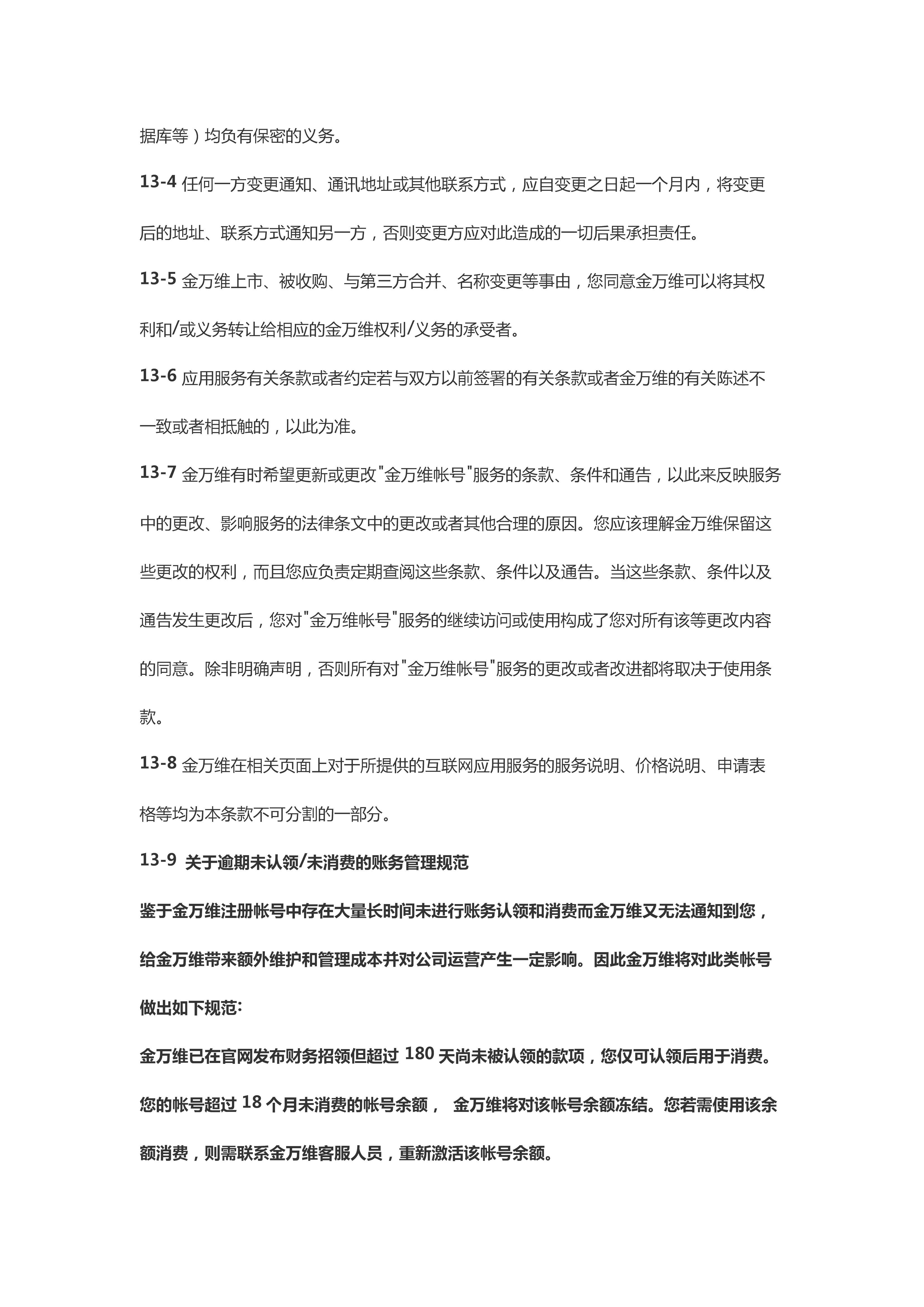 据库等）均负有保密的义务。

13-4 任何一方变更通知、通讯地址或其他联系方式，应自变更之日起一个月内，将变更后的地址、联系方式通知另一方，否则变更方应对此造成的一切后果承担责任。

13-5 金万维上市、被收购、与第三方合并、名称变更等事由，您同意金万维可以将其权利和/或义务转让给相应的金万维权利/义务的承受者。

13-6 应用服务有关条款或者约定若与双方以前签署的有关条款或者金万维的有关陈述不一致或者相抵触的，以此为准。

13-7 金万维有时希望更新或更改"金万维帐号"服务的条款、条件和通告，以此来反映服务中的更改、影响服务的法律条文中的更改或者其他合理的原因。您应该理解金万维保留这些更改的权利，而且您应负责定期查阅这些条款、条件以及通告。当这些条款、条件以及通告发生更改后，您对"金万维帐号"服务的继续访问或使用构成了您对所有该等更改内容的同意。除非明确声明，否则所有对"金万维帐号"服务的更改或者改进都将取决于使用条款。

13-8 金万维在相关页面上对于所提供的互联网应用服务的服务说明、价格说明、申请表格等均为本条款不可分割的一部分。

13-9 关于逾期未认领/未消费的账务管理规范

鉴于金万维注册帐号中存在大量长时间未进行账务认领和消费而金万维又无法通知到您，给金万维带来额外维护和管理成本并对公司运营产生一定影响。因此金万维将对此类帐号做出如下规范：

金万维已在官网发布财务招领但超过 180 天尚未被认领的款项，您仅可认领后用于消费。

您的帐号超过 18 个月未消费的帐号余额， 金万维将对该帐号余额冻结。您若需使用该余额消费，则需联系金万维客服人员，重新激活该帐号余额。